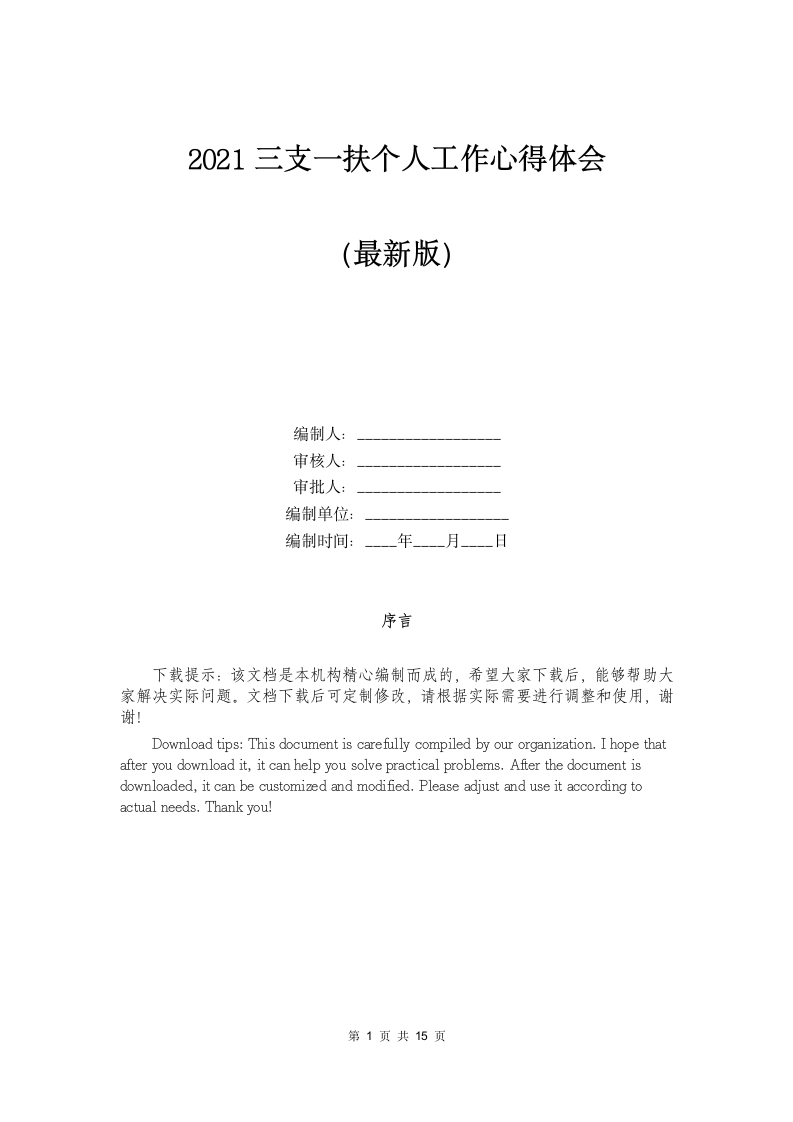 2021 三支一扶个人工作心得体会

(最新版)

编制人：__________________
审核人：__________________
审批人：__________________
编制单位：__________________
编制时间：____年____月____日

序言

下载提示：该文档是本机构精心编制而成的，希望大家下载后，能够帮助大家解决实际问题。文档下载后可定制修改，请根据实际需要进行调整和使用，谢谢！

Download tips: This document is carefully compiled by our organization. I hope that after you download it, it can help you solve practical problems. After the document is downloaded, it can be customized and modified. Please adjust and use it according to actual needs. Thank you!

第 1 页 共 15 页